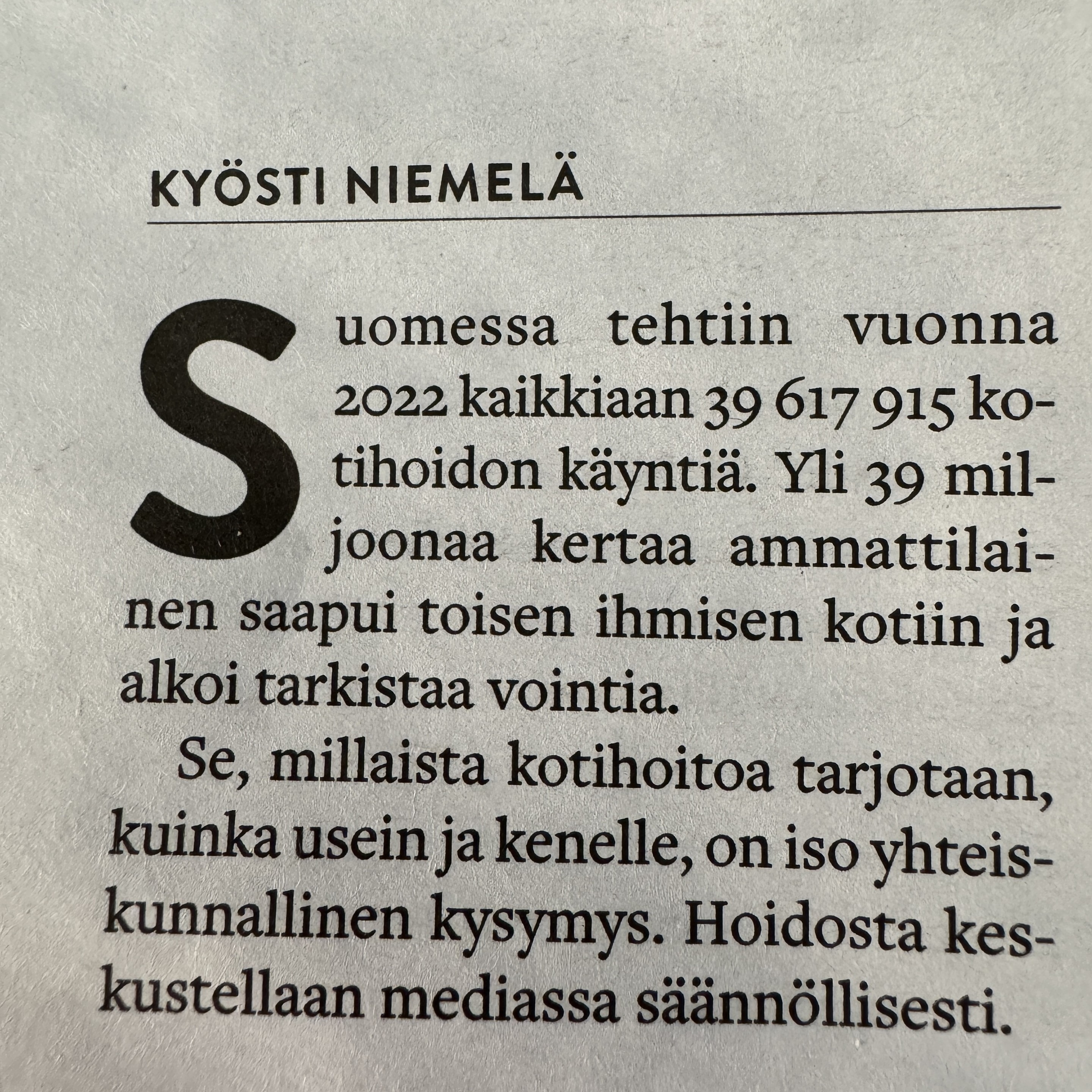 KYÖSTI NIEMELÄ

Suomessa tehtiin vuonna 2022 kaikkiaan 39 617 915 kotihoidon käyntiä. Yli 39 miljoonaa kertaa ammattilainen saapui toisen ihmisen kotiin ja alkoi tarkistaa vointia.

Se, millaista kotihoitoa tarjotaan, kuinka usein ja kenelle, on iso yhteiskunnallinen kysymys. Hoidosta keskustellaan mediassa säännöllisesti.